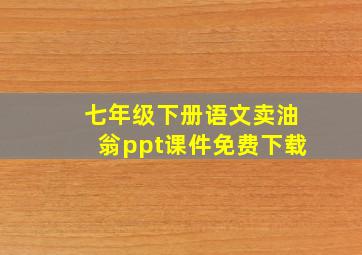 七年级下册语文卖油翁ppt课件免费下载